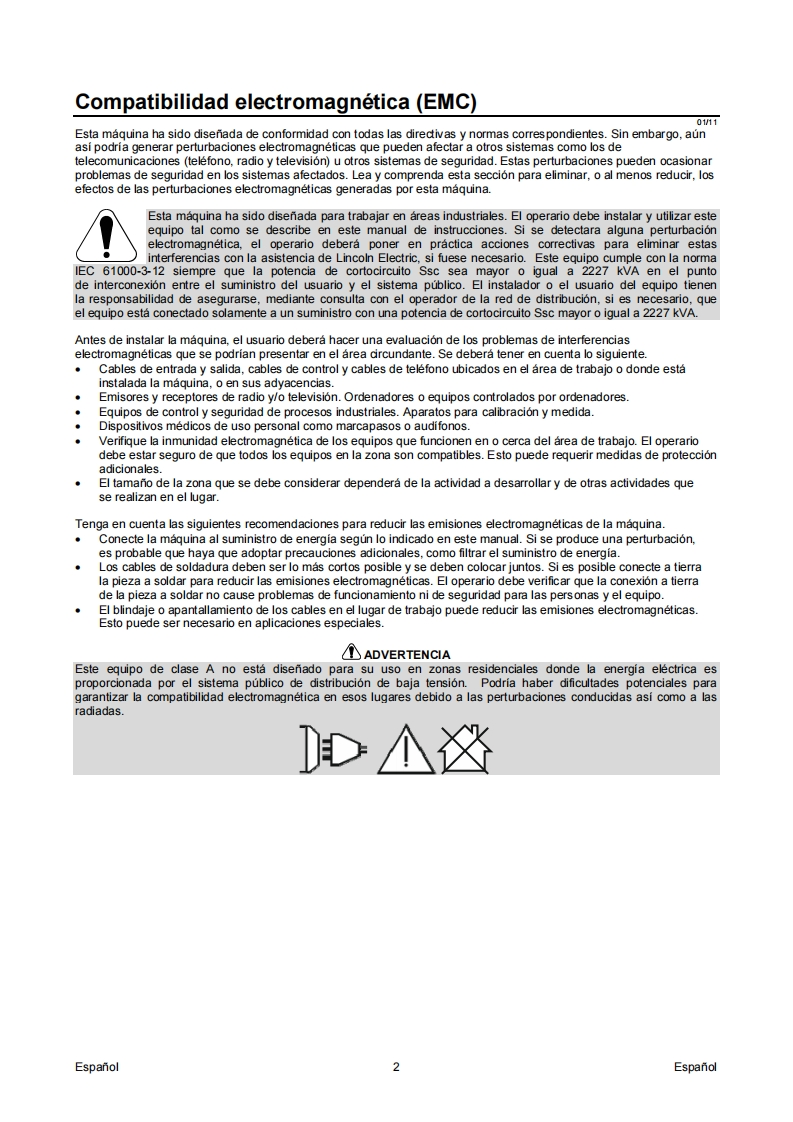 Compatibilidad electromagnética (EMC)

01/11

Esta máquina ha sido diseñada de conformidad con todas las directivas y normas correspondientes. Sin embargo, aún así podría generar perturbaciones electromagnéticas que pueden afectar a otros sistemas como los de telecomunicaciones (teléfono, radio y televisión) u otros sistemas de seguridad. Estas perturbaciones pueden ocasionar problemas de seguridad en los sistemas afectados. Lea y comprenda esta sección para eliminar, o al menos reducir, los efectos de las perturbaciones electromagnéticas generadas por esta máquina.

Esta máquina ha sido diseñada para trabajar en áreas industriales. El operario debe instalar y utilizar este equipo tal como se describe en este manual de instrucciones. Si se detectara alguna perturbación electromagnética, el operario deberá poner en práctica acciones correctivas para eliminar estas interferencias con la asistencia de Lincoln Electric, si fuese necesario. Este equipo cumple con la norma IEC 61000-3-12 siempre que la potencia de cortocircuito Ssc sea mayor o igual a 2227 kVA en el punto de interconexión entre el suministro del usuario y el sistema público. El instalador o el usuario del equipo tienen la responsabilidad de asegurarse, mediante consulta con el operador de la red de distribución, si es necesario, que el equipo está conectado solamente a un suministro con una potencia de cortocircuito Ssc mayor o igual a 2227 kVA.

Antes de instalar la máquina, el usuario deberá hacer una evaluación de los problemas de interferencias electromagnéticas que se podrían presentar en el área circundante. Se deberá tener en cuenta lo siguiente.
• Cables de entrada y salida, cables de control y cables de teléfono ubicados en el área de trabajo o donde está instalada la máquina, o en sus adyacencias.
• Emisores y receptores de radio y/o televisión. Ordenadores o equipos controlados por ordenadores.
• Equipos de control y seguridad de procesos industriales. Aparatos para calibración y medida.
• Dispositivos médicos de uso personal como marcapasos o audífonos.
• Verifique la inmunidad electromagnética de los equipos que funcionen en o cerca del área de trabajo. El operario debe estar seguro de que todos los equipos en la zona son compatibles. Esto puede requerir medidas de protección adicionales.
• El tamaño de la zona que se debe considerar dependerá de la actividad a desarrollar y de otras actividades que se realizan en el lugar.

Tenga en cuenta las siguientes recomendaciones para reducir las emisiones electromagnéticas de la máquina.
• Conecte la máquina al suministro de energía según lo indicado en este manual. Si se produce una perturbación, es probable que haya que adoptar precauciones adicionales, como filtrar el suministro de energía.
• Los cables de soldadura deben ser lo más cortos posible y se deben colocar juntos. Si es posible conecte a tierra la pieza a soldar para reducir las emisiones electromagnéticas. El operario debe verificar que la conexión a tierra de la pieza a soldar no cause problemas de funcionamiento ni de seguridad para las personas y el equipo.
• El blindaje o apantallamiento de los cables en el lugar de trabajo puede reducir las emisiones electromagnéticas. Esto puede ser necesario en aplicaciones especiales.

ADVERTENCIA
Este equipo de clase A no está diseñado para su uso en zonas residenciales donde la energía eléctrica es proporcionada por el sistema público de distribución de baja tensión. Podría haber dificultades potenciales para garantizar la compatibilidad electromagnética en esos lugares debido a las perturbaciones conducidas así como a las radiadas.

Español 2 Español